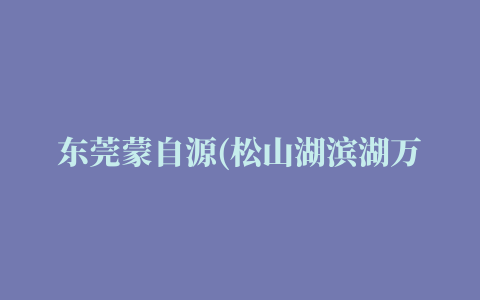 东莞蒙自源(松山湖滨湖万